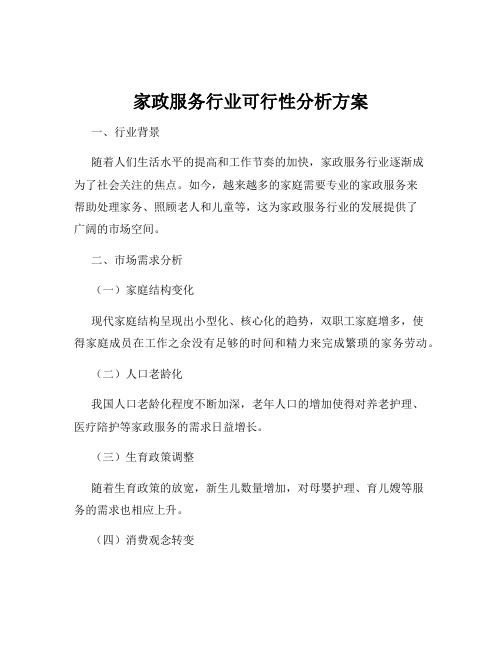 家政服务行业可行性分析方案

一、行业背景

随着人们生活水平的提高和工作节奏的加快，家政服务行业逐渐成为了社会关注的焦点。如今，越来越多的家庭需要专业的家政服务来帮助处理家务、照顾老人和儿童等，这为家政服务行业的发展提供了广阔的市场空间。

二、市场需求分析

（一）家庭结构变化

现代家庭结构呈现出小型化、核心化的趋势，双职工家庭增多，使得家庭成员在工作之余没有足够的时间和精力来完成繁琐的家务劳动。

（二）人口老龄化

我国人口老龄化程度不断加深，老年人口的增加使得对养老护理、医疗陪护等家政服务的需求日益增长。

（三）生育政策调整

随着生育政策的放宽，新生儿数量增加，对母婴护理、育儿嫂等服务的需求也相应上升。

（四）消费观念转变